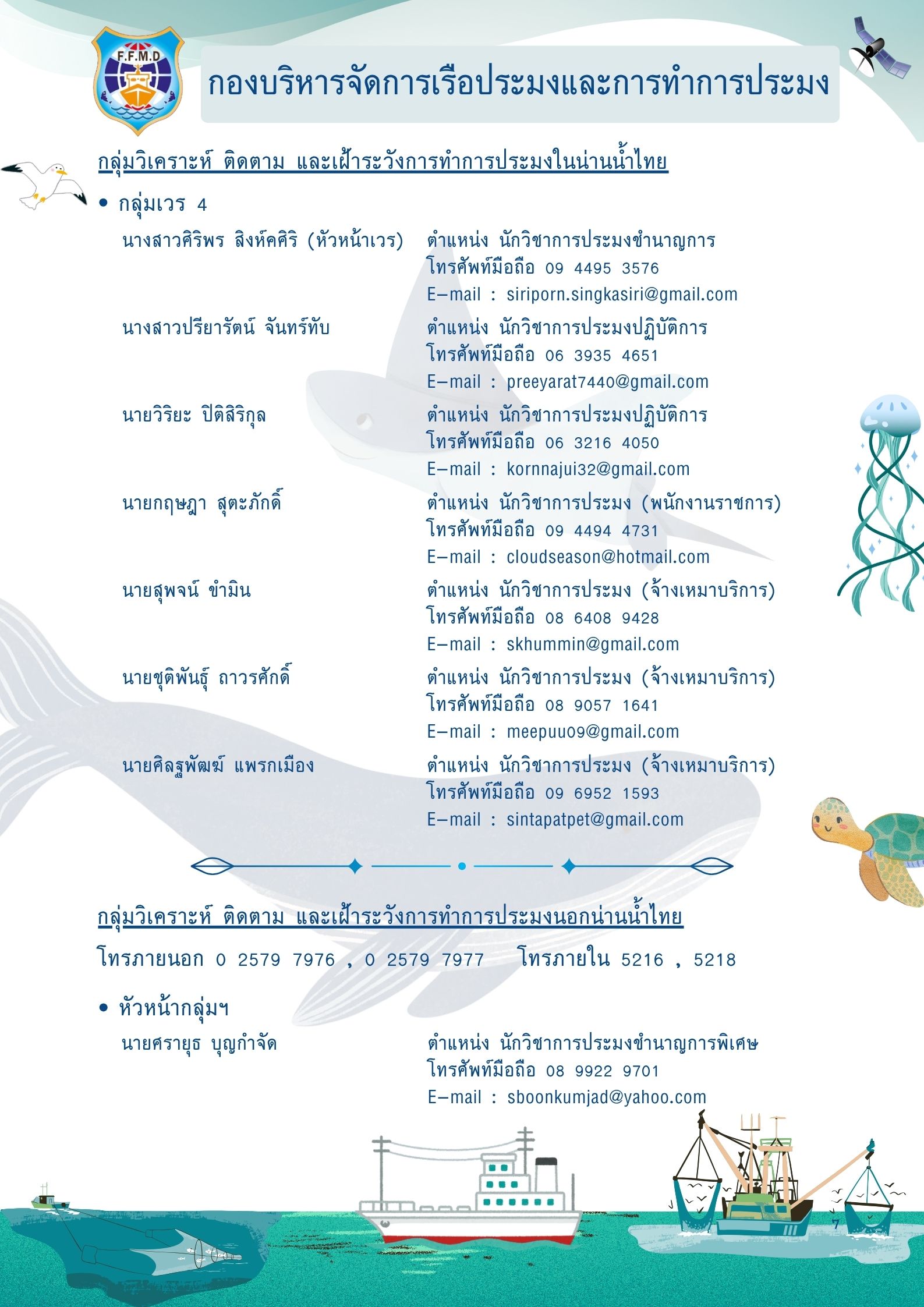 F.F.M.D

กองบริหารจัดการเรือประมงและการทำการประมง

กลุ่มวิเคราะห์ ติดตาม และเฝ้าระวังการทำการประมงในน่านน้ำไทย

• กลุ่มเวร 4

นางสาวศิริพร สิงห์คศิริ (หัวหน้าเวร) ตำแหน่ง นักวิชาการประมงชำนาญการ
โทรศัพท์มือถือ 09 4495 3576
E-mail : siriporn.singkasiri@gmail.com

นางสาวปรียารัตน์ จันทร์ทับ ตำแหน่ง นักวิชาการประมงปฏิบัติการ
โทรศัพท์มือถือ 06 3935 4651
E-mail : preeyarat7440@gmail.com

นายวิริยะ ปิติสิริกุล ตำแหน่ง นักวิชาการประมงปฏิบัติการ
โทรศัพท์มือถือ 06 3216 4050
E-mail : kornnajui32@gmail.com

นายกฤษฎา สุตะภักดิ์ ตำแหน่ง นักวิชาการประมง (พนักงานราชการ)
โทรศัพท์มือถือ 09 4494 4731
E-mail : cloudseason@hotmail.com

นายสุพจน์ ขำมิน ตำแหน่ง นักวิชาการประมง (จ้างเหมาบริการ)
โทรศัพท์มือถือ 08 6408 9428
E-mail : skhummin@gmail.com

นายชุติพันธุ์ ถาวรศักดิ์ ตำแหน่ง นักวิชาการประมง (จ้างเหมาบริการ)
โทรศัพท์มือถือ 08 9057 1641
E-mail : meepuu09@gmail.com

นายศิลฐพัฒฆ์ แพรกเมือง ตำแหน่ง นักวิชาการประมง (จ้างเหมาบริการ)
โทรศัพท์มือถือ 09 6952 1593
E-mail : sintapatpet@gmail.com

กลุ่มวิเคราะห์ ติดตาม และเฝ้าระวังการทำการประมงนอกน่านน้ำไทย

โทรภายนอก 0 2579 7976 , 0 2579 7977 โทรภายใน 5216 , 5218

• หัวหน้ากลุ่มฯ

นายศรายุธ บุญกำจัด ตำแหน่ง นักวิชาการประมงชำนาญการพิเศษ
โทรศัพท์มือถือ 08 9922 9701
E-mail : sboonkumjad@yahoo.com

7